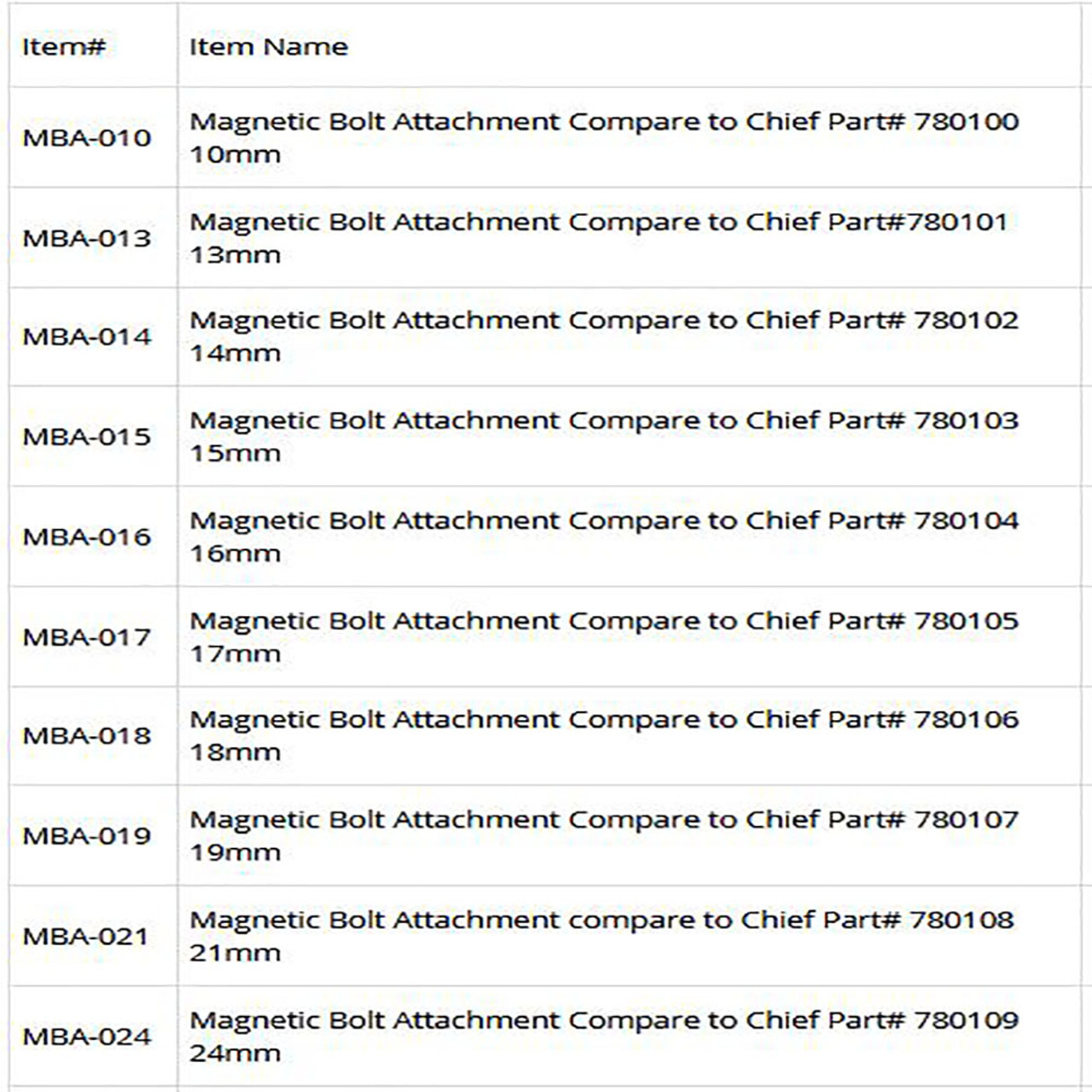 | Item# | Item Name |
|---|---|
| MBA-010 | Magnetic Bolt Attachment Compare to Chief Part# 780100 10mm |
| MBA-013 | Magnetic Bolt Attachment Compare to Chief Part#780101 13mm |
| MBA-014 | Magnetic Bolt Attachment Compare to Chief Part# 780102 14mm |
| MBA-015 | Magnetic Bolt Attachment Compare to Chief Part# 780103 15mm |
| MBA-016 | Magnetic Bolt Attachment Compare to Chief Part# 780104 16mm |
| MBA-017 | Magnetic Bolt Attachment Compare to Chief Part# 780105 17mm |
| MBA-018 | Magnetic Bolt Attachment Compare to Chief Part# 780106 18mm |
| MBA-019 | Magnetic Bolt Attachment Compare to Chief Part# 780107 19mm |
| MBA-021 | Magnetic Bolt Attachment compare to Chief Part# 780108 21mm |
| MBA-024 | Magnetic Bolt Attachment Compare to Chief Part# 780109 24mm |